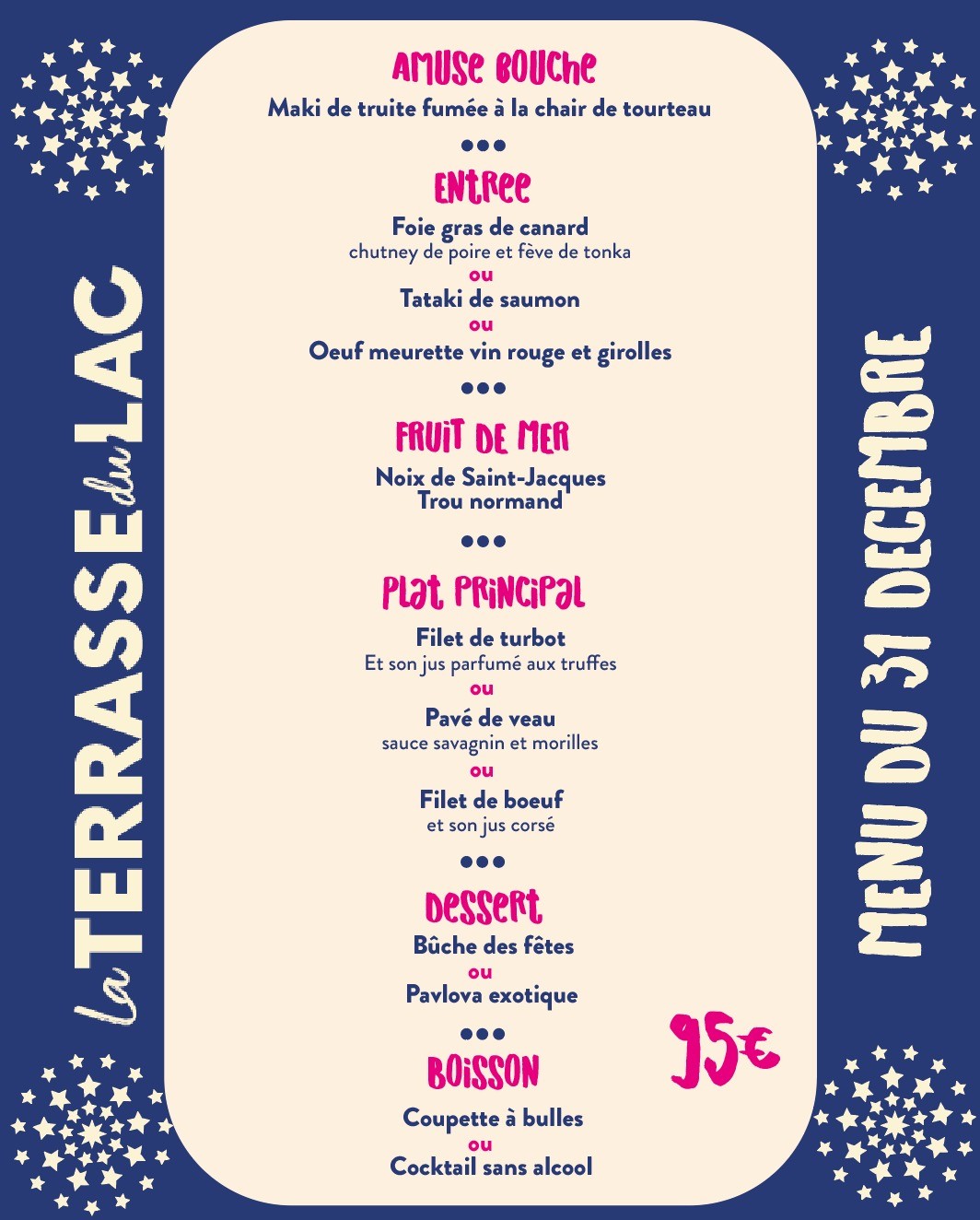 La TERRASSE du LAC

AMUSE BOUCHE
Maki de truite fumée à la chair de tourteau

•••

ENTREE
Foie gras de canard
chutney de poire et fève de tonka
ou
Tataki de saumon
ou
Oeuf meurette vin rouge et girolles

•••

FRUIT DE MER
Noix de Saint-Jacques
Trou normand

•••

PLAT PRINCIPAL
Filet de turbot
Et son jus parfumé aux truffes
ou
Pavé de veau
sauce savagnin et morilles
ou
Filet de boeuf
et son jus corsé

•••

DESSERT
Bûche des fêtes
ou
Pavlova exotique

•••

BOISSON
Coupette à bulles
ou
Cocktail sans alcool

95€

MENU DU 31 DECEMBRE